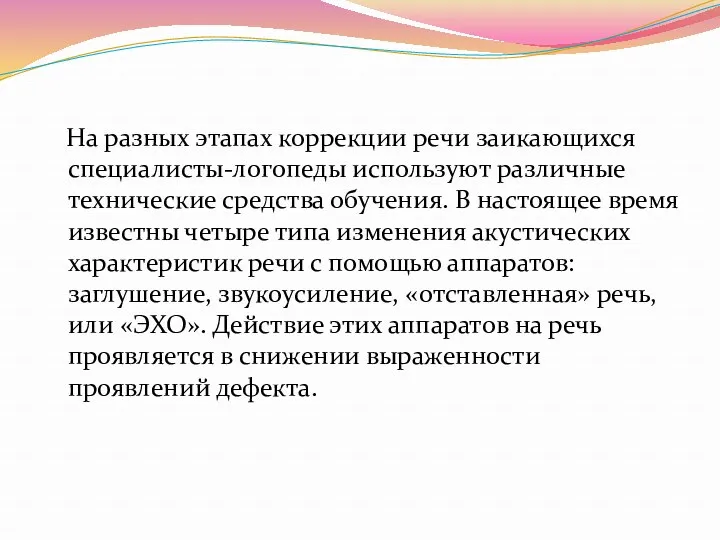 На разных этапах коррекции речи заикающихся специалисты-логопеды используют различные технические средства обучения. В настоящее время известны четыре типа изменения акустических характеристик речи с помощью аппаратов: заглушение, звукоусиление, «отставленная» речь, или «ЭХО». Действие этих аппаратов на речь проявляется в снижении выраженности проявлений дефекта.